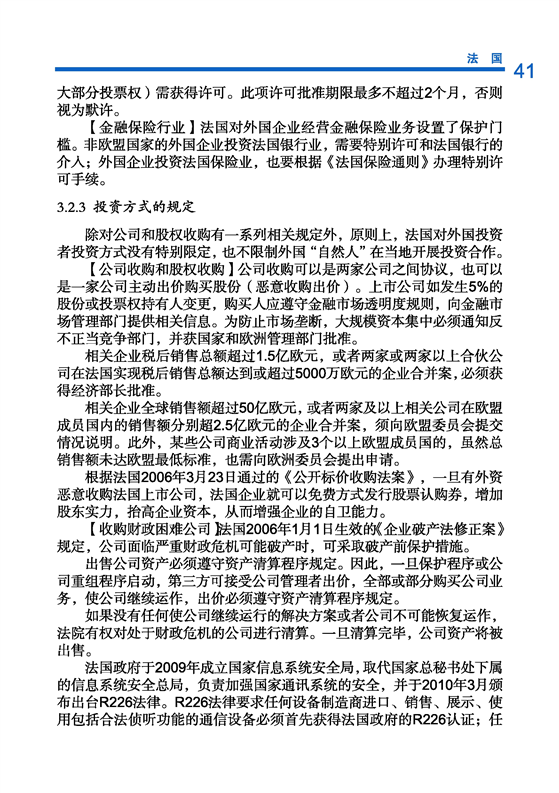 法 国 41

大部分投票权）需获得许可。此项许可批准期限最多不超过2个月，否则视为默许。

【金融保险行业】法国对外国企业经营金融保险业务设置了保护门槛。非欧盟国家的外国企业投资法国银行业，需要特别许可和法国银行的介入；外国企业投资法国保险业，也要根据《法国保险通则》办理特别许可手续。

3.2.3 投资方式的规定

除对公司和股权收购有一系列相关规定外，原则上，法国对外国投资者投资方式没有特别限定，也不限制外国“自然人”在当地开展投资合作。

【公司收购和股权收购】公司收购可以是两家公司之间协议，也可以是一家公司主动出价购买股份（恶意收购出价）。上市公司如发生5%的股份或投票权持有人变更，购买人应遵守金融市场透明度规则，向金融市场管理部门提供相关信息。为防止市场垄断，大规模资本集中必须通知反不正当竞争部门，并获国家和欧洲管理部门批准。

相关企业税后销售总额超过1.5亿欧元，或者两家或两家以上合伙公司在法国实现税后销售总额达到或超过5000万欧元的企业合并案，必须获得经济部长批准。

相关企业全球销售额超过50亿欧元，或者两家及以上相关公司在欧盟成员国内的销售额分别超2.5亿欧元的企业合并案，须向欧盟委员会提交情况说明。此外，某些公司商业活动涉及3个以上欧盟成员国的，虽然总销售额未达欧盟最低标准，也需向欧洲委员会提出申请。

根据法国2006年3月23日通过的《公开标价收购法案》，一旦有外资恶意收购法国上市公司，法国企业就可以免费方式发行股票认购券，增加股东实力，抬高企业资本，从而增强企业的自卫能力。

【收购财政困难公司】法国2006年1月1日生效的《企业破产法修正案》规定，公司面临严重财政危机可能破产时，可采取破产前保护措施。

出售公司资产必须遵守资产清算程序规定。因此，一旦保护程序或公司重组程序启动，第三方可接受公司管理者出价，全部或部分购买公司业务，使公司继续运作，出价必须遵守资产清算程序规定。

如果没有任何使公司继续运行的解决方案或者公司不可能恢复运作，法院有权对处于财政危机的公司进行清算。一旦清算完毕，公司资产将被出售。

法国政府于2009年成立国家信息系统安全局，取代国家总秘书处下属的信息系统安全总局，负责加强国家通讯系统的安全，并于2010年3月颁布出台R226法律。R226法律要求任何设备制造商进口、销售、展示、使用包括合法侦听功能的通信设备必须首先获得法国政府的R226认证；任